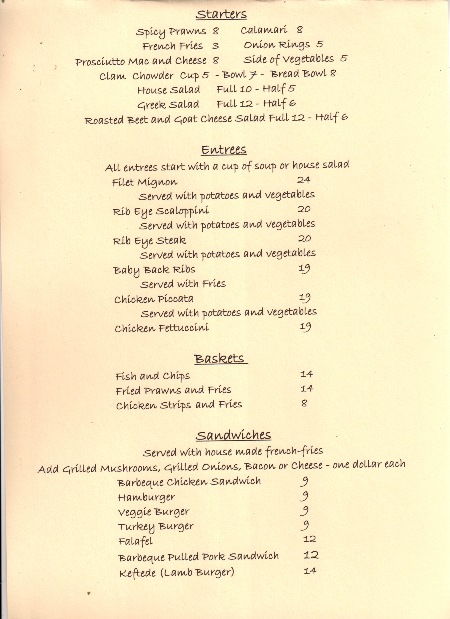 Starters

Spicy Prawns 8 Calamari 8
French Fries 3 Onion Rings 5
Prosciutto Mac and Cheese 8 Side of Vegetables 5
Clam Chowder Cup 5 - Bowl 7 - Bread Bowl 8
House Salad Full 10 - Half 5
Greek Salad Full 12 - Half 6
Roasted Beet and Goat Cheese Salad Full 12 - Half 6

Entrees

All entrees start with a cup of soup or house salad
Filet Mignon 24
Served with potatoes and vegetables
Rib Eye Scaloppini 20
Served with potatoes and vegetables
Rib Eye Steak 20
Served with potatoes and vegetables
Baby Back Ribs 19
Served with Fries
Chicken Piccata 19
Served with potatoes and vegetables
Chicken Fettuccini 19

Baskets

Fish and Chips 14
Fried Prawns and Fries 14
Chicken Strips and Fries 8

Sandwiches

Served with house made french-fries
Add Grilled Mushrooms, Grilled Onions, Bacon or Cheese - one dollar each
Barbeque Chicken Sandwich 9
Hamburger 9
Veggie Burger 9
Turkey Burger 9
Falafel 12
Barbeque Pulled Pork Sandwich 12
Keftede (Lamb Burger) 14